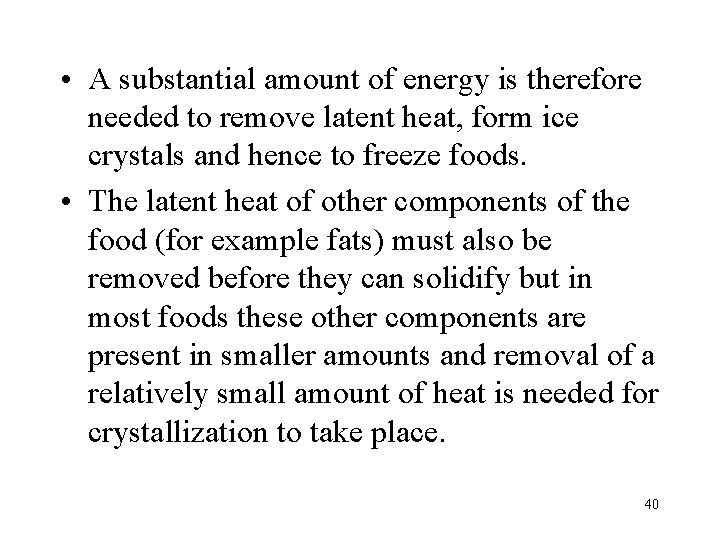 • A substantial amount of energy is therefore needed to remove latent heat, form ice crystals and hence to freeze foods.

• The latent heat of other components of the food (for example fats) must also be removed before they can solidify but in most foods these other components are present in smaller amounts and removal of a relatively small amount of heat is needed for crystallization to take place.

40